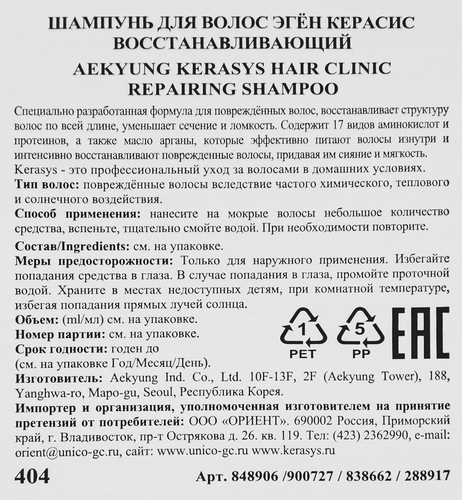 ШАМПУНЬ ДЛЯ ВОЛОС ЭГЁН КЕРАСИС ВОССТАНАВЛИВАЮЩИЙ
AEKYUNG KERASYS HAIR CLINIC REPAIRING SHAMPOO

Специально разработанная формула для повреждённых волос, восстанавливает структуру волос по всей длине, уменьшает сечение и ломкость. Содержит 17 видов аминокислот и протеинов, а также масло арганы, которые эффективно питают волосы изнутри и интенсивно восстанавливают поврежденные волосы, придавая им сияние и мягкость.
Kerasys - это профессиональный уход за волосами в домашних условиях.
Тип волос: повреждённые волосы вследствие частого химического, теплового и солнечного воздействия.
Способ применения: нанесите на мокрые волосы небольшое количество средства, вспеньте, тщательно смойте водой. При необходимости повторите.
Состав/Ingredients: см. на упаковке.
Меры предосторожности: Только для наружного применения. Избегайте попадания средства в глаза. В случае попадания в глаза, промойте проточной водой. Храните в местах недоступных детям, при комнатной температуре, избегая попадания прямых лучей солнца.
Объем: (ml/мл) см. на упаковке.
Номер партии: см. на упаковке.
Срок годности: годен до
(см. на упаковке Год/Месяц/День).

1
PET
5
PP
EAC

Изготовитель: Aekyung Ind. Co., Ltd. 10F-13F, 2F (Aekyung Tower), 188, Yanghwa-ro, Mapo-gu, Seoul, Республика Корея.
Импортер и организация, уполномоченная изготовителем на принятие претензий от потребителей: ООО «ОРИЕНТ». 690002 Россия, Приморский край, г. Владивосток, пр-т Острякова д. 26. кв. 119. Тел: (423) 2362990, e-mail: orient@unico-gc.ru, сайт: www.unico-gc.ru www.kerasys.ru

404
Арт. 848906 /900727 / 838662 / 288917